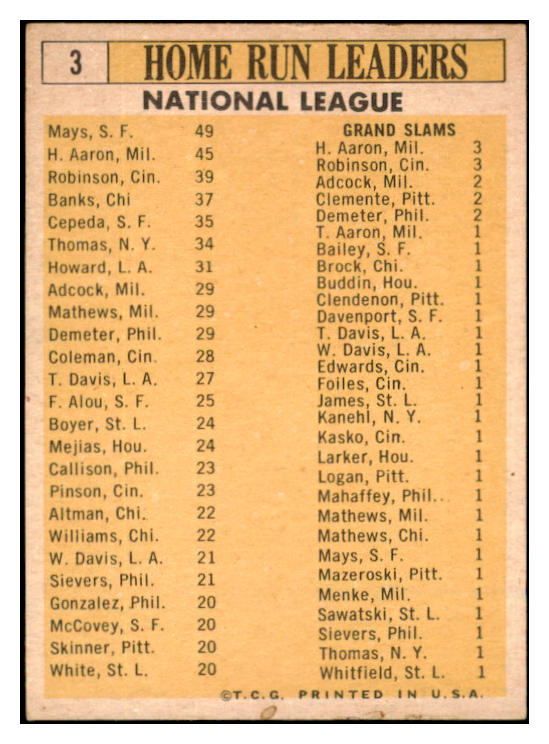 3 HOME RUN LEADERS

NATIONAL LEAGUE

| | |
|---|---|
| Mays, S. F. | 49 |
| H. Aaron, Mil. | 45 |
| Robinson, Cin. | 39 |
| Banks, Chi | 37 |
| Cepeda, S. F. | 35 |
| Thomas, N. Y. | 34 |
| Howard, L. A. | 31 |
| Adcock, Mil. | 29 |
| Mathews, Mil. | 29 |
| Demeter, Phil. | 29 |
| Coleman, Cin. | 28 |
| T. Davis, L. A. | 27 |
| F. Alou, S. F. | 25 |
| Boyer, St. L. | 24 |
| Mejias, Hou. | 24 |
| Callison, Phil. | 23 |
| Pinson, Cin. | 23 |
| Altman, Chi. | 22 |
| Williams, Chi. | 22 |
| W. Davis, L. A. | 21 |
| Sievers, Phil. | 21 |
| Gonzalez, Phil. | 20 |
| McCovey, S. F. | 20 |
| Skinner, Pitt. | 20 |
| White, St. L. | 20 |

GRAND SLAMS

| | |
|---|---|
| H. Aaron, Mil. | 3 |
| Robinson, Cin. | 3 |
| Adcock, Mil. | 2 |
| Clemente, Pitt. | 2 |
| Demeter, Phil. | 2 |
| T. Aaron, Mil. | 1 |
| Bailey, S. F. | 1 |
| Brock, Chi. | 1 |
| Buddin, Hou. | 1 |
| Clendenon, Pitt. | 1 |
| Davenport, S. F. | 1 |
| T. Davis, L. A. | 1 |
| W. Davis, L. A. | 1 |
| Edwards, Cin. | 1 |
| Foiles, Cin. | 1 |
| James, St. L. | 1 |
| Kanehl, N. Y. | 1 |
| Kasko, Cin. | 1 |
| Larker, Hou. | 1 |
| Logan, Pitt. | 1 |
| Mahaffey, Phil. | 1 |
| Mathews, Mil. | 1 |
| Mathews, Chi. | 1 |
| Mays, S. F. | 1 |
| Mazeroski, Pitt. | 1 |
| Menke, Mil. | 1 |
| Sawatski, St. L. | 1 |
| Sievers, Phil. | 1 |
| Thomas, N. Y. | 1 |
| Whitfield, St. L. | 1 |

©T.C.G. PRINTED IN U.S.A.